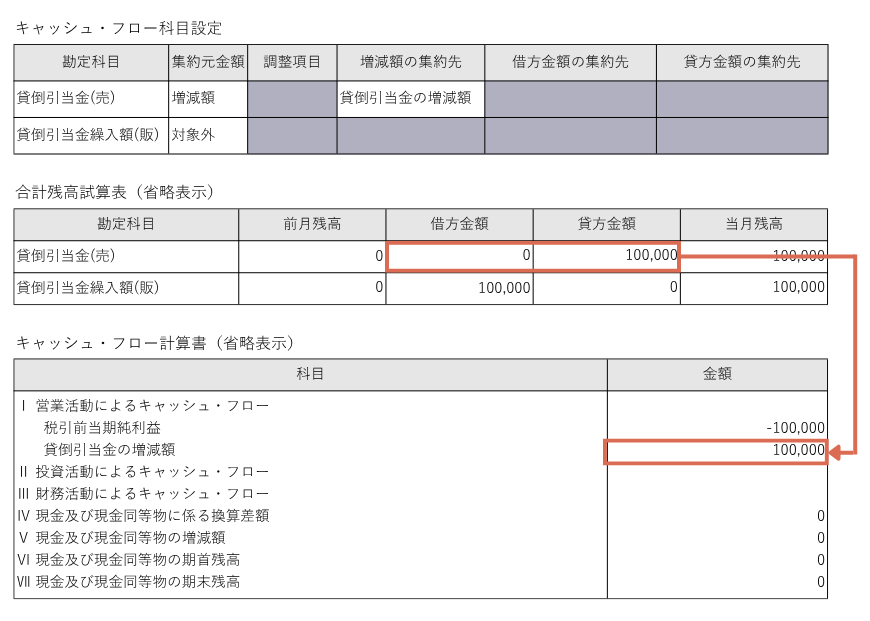 キャッシュ・フロー科目設定

| 勘定科目 | 集約元金額 | 調整項目 | 増減額の集約先 | 借方金額の集約先 | 貸方金額の集約先 |
|---|---|---|---|---|---|
| 貸倒引当金(売) | 増減額 | | 貸倒引当金の増減額 | | |
| 貸倒引当金繰入額(販) | 対象外 | | | | |

合計残高試算表（省略表示）

| 勘定科目 | 前月残高 | 借方金額 | 貸方金額 | 当月残高 |
|---|---|---|---|---|
| 貸倒引当金(売) | 0 | 0 | 100,000 | 100,000 |
| 貸倒引当金繰入額(販) | 0 | 100,000 | 0 | 100,000 |

キャッシュ・フロー計算書（省略表示）

| 科目 | 金額 |
|---|---|
| Ⅰ 営業活動によるキャッシュ・フロー | |
| 税引前当期純利益 | -100,000 |
| 貸倒引当金の増減額 | 100,000 |
| Ⅱ 投資活動によるキャッシュ・フロー | |
| Ⅲ 財務活動によるキャッシュ・フロー | |
| Ⅳ 現金及び現金同等物に係る換算差額 | 0 |
| Ⅴ 現金及び現金同等物の増減額 | 0 |
| Ⅵ 現金及び現金同等物の期首残高 | 0 |
| Ⅶ 現金及び現金同等物の期末残高 | 0 |